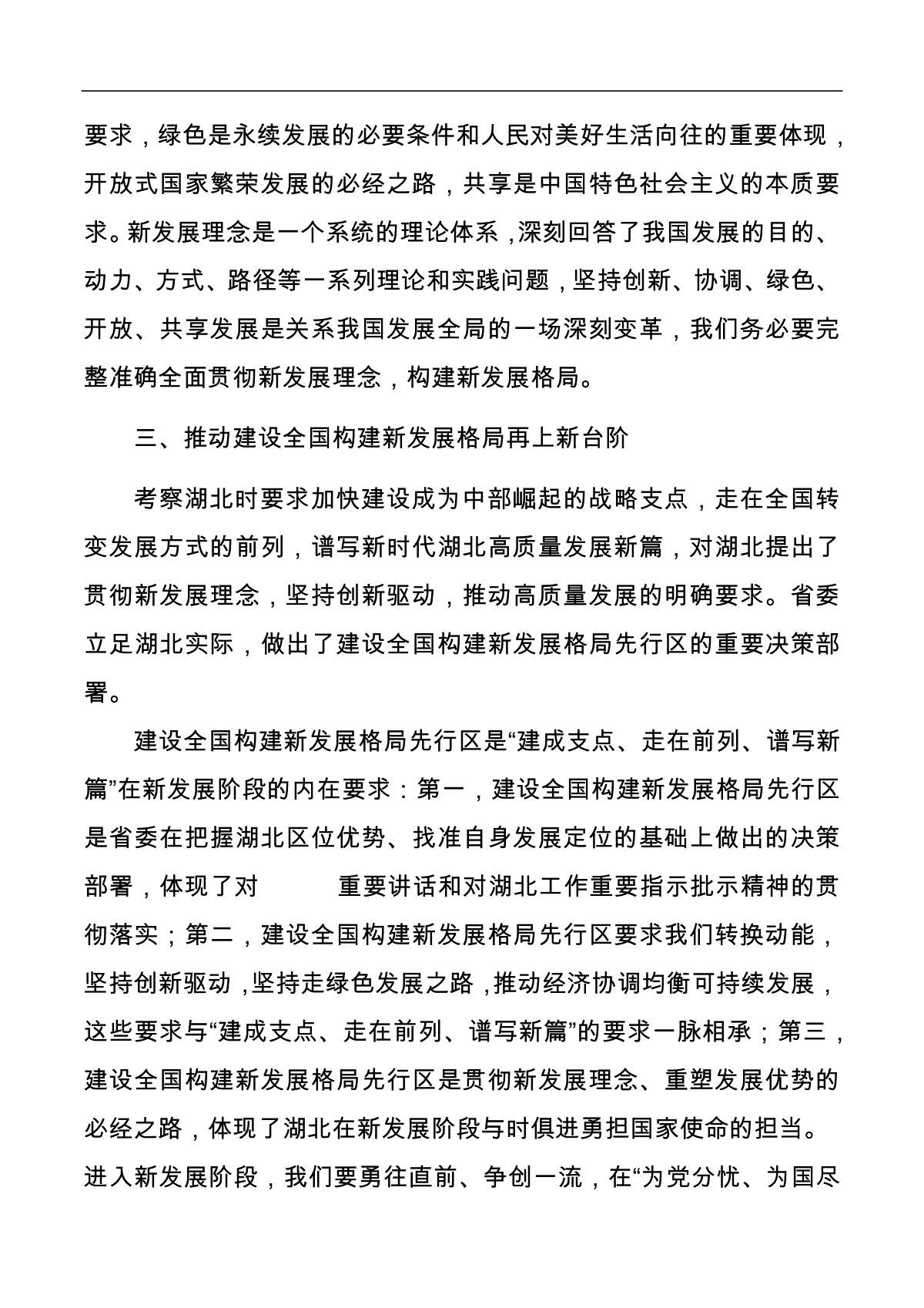 要求，绿色是永续发展的必要条件和人民对美好生活向往的重要体现，开放式国家繁荣发展的必经之路，共享是中国特色社会主义的本质要求。新发展理念是一个系统的理论体系，深刻回答了我国发展的目的、动力、方式、路径等一系列理论和实践问题，坚持创新、协调、绿色、开放、共享发展是关系我国发展全局的一场深刻变革，我们务必要完整准确全面贯彻新发展理念，构建新发展格局。

三、推动建设全国构建新发展格局再上新台阶

考察湖北时要求加快建设成为中部崛起的战略支点，走在全国转变发展方式的前列，谱写新时代湖北高质量发展新篇，对湖北提出了贯彻新发展理念，坚持创新驱动，推动高质量发展的明确要求。省委立足湖北实际，做出了建设全国构建新发展格局先行区的重要决策部署。

建设全国构建新发展格局先行区是“建成支点、走在前列、谱写新篇”在新发展阶段的内在要求：第一，建设全国构建新发展格局先行区是省委在把握湖北区位优势、找准自身发展定位的基础上做出的决策部署，体现了对　　重要讲话和对湖北工作重要指示批示精神的贯彻落实；第二，建设全国构建新发展格局先行区要求我们转换动能，坚持创新驱动，坚持走绿色发展之路，推动经济协调均衡可持续发展，这些要求与“建成支点、走在前列、谱写新篇”的要求一脉相承；第三，建设全国构建新发展格局先行区是贯彻新发展理念、重塑发展优势的必经之路，体现了湖北在新发展阶段与时俱进勇担国家使命的担当。进入新发展阶段，我们要勇往直前、争创一流，在“为党分忧、为国尽